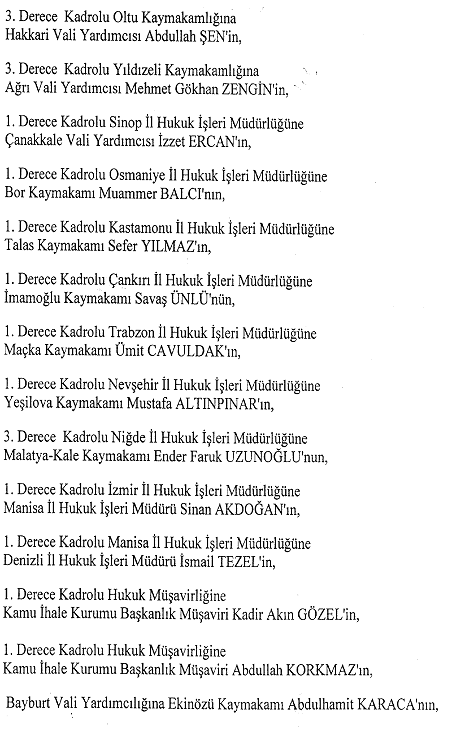 3. Derece Kadrolu Oltu Kaymakamlığına
Hakkari Vali Yardımcısı Abdullah ŞEN'in,

3. Derece Kadrolu Yıldızeli Kaymakamlığına
Ağrı Vali Yardımcısı Mehmet Gökhan ZENGİN'in,

1. Derece Kadrolu Sinop İl Hukuk İşleri Müdürlüğüne
Çanakkale Vali Yardımcısı İzzet ERCAN'ın,

1. Derece Kadrolu Osmaniye İl Hukuk İşleri Müdürlüğüne
Bor Kaymakamı Muammer BALCI'nın,

1. Derece Kadrolu Kastamonu İl Hukuk İşleri Müdürlüğüne
Talas Kaymakamı Sefer YILMAZ'ın,

1. Derece Kadrolu Çankırı İl Hukuk İşleri Müdürlüğüne
İmamoğlu Kaymakamı Savaş ÜNLÜ'nün,

1. Derece Kadrolu Trabzon İl Hukuk İşleri Müdürlüğüne
Maçka Kaymakamı Ümit CAVULDAK'ın,

1. Derece Kadrolu Nevşehir İl Hukuk İşleri Müdürlüğüne
Yeşilova Kaymakamı Mustafa ALTINPINAR'ın,

3. Derece Kadrolu Niğde İl Hukuk İşleri Müdürlüğüne
Malatya-Kale Kaymakamı Ender Faruk UZUNOĞLU'nun,

1. Derece Kadrolu İzmir İl Hukuk İşleri Müdürlüğüne
Manisa İl Hukuk İşleri Müdürü Sinan AKDOĞAN'ın,

1. Derece Kadrolu Manisa İl Hukuk İşleri Müdürlüğüne
Denizli İl Hukuk İşleri Müdürü İsmail TEZEL'in,

1. Derece Kadrolu Hukuk Müşavirliğine
Kamu İhale Kurumu Başkanlık Müşaviri Kadir Akın GÖZEL'in,

1. Derece Kadrolu Hukuk Müşavirliğine
Kamu İhale Kurumu Başkanlık Müşaviri Abdullah KORKMAZ'ın,

Bayburt Vali Yardımcılığına Ekinözü Kaymakamı Abdulhamit KARACA'nın,